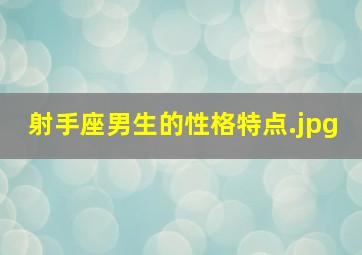 射手座男生的性格特点.jpg